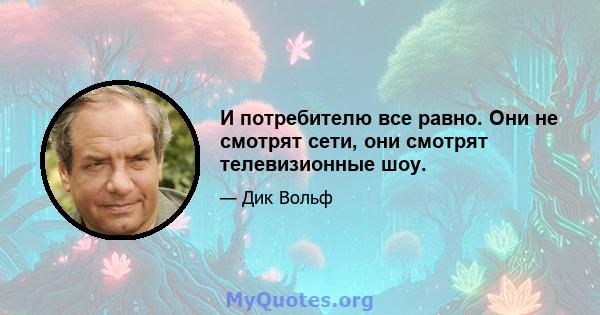 И потребителю все равно. Они не смотрят сети, они смотрят телевизионные шоу.

— Дик Вольф

MyQuotes.org